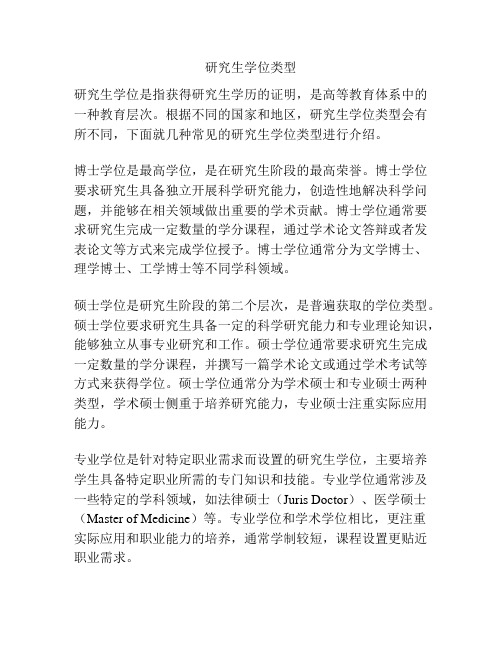 研究生学位类型

研究生学位是指获得研究生学历的证明，是高等教育体系中的一种教育层次。根据不同的国家和地区，研究生学位类型会有所不同，下面就几种常见的研究生学位类型进行介绍。

博士学位是最高学位，是在研究生阶段的最高荣誉。博士学位要求研究生具备独立开展科学研究能力，创造性地解决科学问题，并能够在相关领域做出重要的学术贡献。博士学位通常要求研究生完成一定数量的学分课程，通过学术论文答辩或者发表论文等方式来完成学位授予。博士学位通常分为文学博士、理学博士、工学博士等不同学科领域。

硕士学位是研究生阶段的第二个层次，是普遍获取的学位类型。硕士学位要求研究生具备一定的科学研究能力和专业理论知识，能够独立从事专业研究和工作。硕士学位通常要求研究生完成一定数量的学分课程，并撰写一篇学术论文或通过学术考试等方式来获得学位。硕士学位通常分为学术硕士和专业硕士两种类型，学术硕士侧重于培养研究能力，专业硕士注重实际应用能力。

专业学位是针对特定职业需求而设置的研究生学位，主要培养学生具备特定职业所需的专门知识和技能。专业学位通常涉及一些特定的学科领域，如法律硕士（Juris Doctor）、医学硕士（Master of Medicine）等。专业学位和学术学位相比，更注重实际应用和职业能力的培养，通常学制较短，课程设置更贴近职业需求。